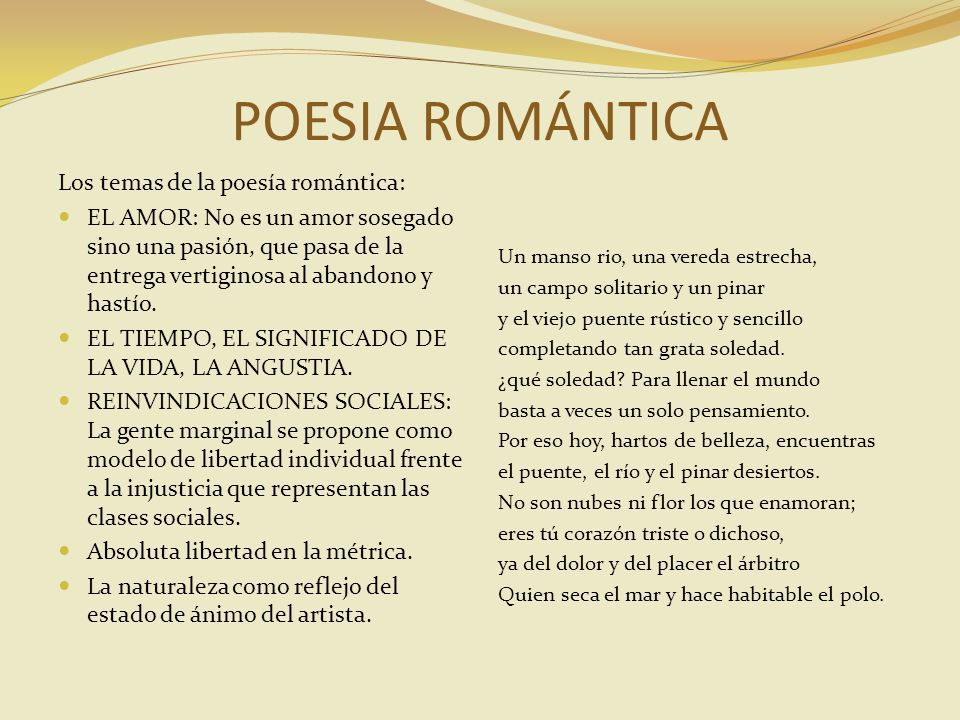 POESIA ROMÁNTICA

Los temas de la poesía romántica:

- EL AMOR: No es un amor sosegado sino una pasión, que pasa de la entrega vertiginosa al abandono y hastío.
- EL TIEMPO, EL SIGNIFICADO DE LA VIDA, LA ANGUSTIA.
- REINVINDICACIONES SOCIALES: La gente marginal se propone como modelo de libertad individual frente a la injusticia que representan las clases sociales.
- Absoluta libertad en la métrica.
- La naturaleza como reflejo del estado de ánimo del artista.

Un manso rio, una vereda estrecha,
un campo solitario y un pinar
y el viejo puente rústico y sencillo
completando tan grata soledad.
¿qué soledad? Para llenar el mundo
basta a veces un solo pensamiento.
Por eso hoy, hartos de belleza, encuentras
el puente, el río y el pinar desiertos.
No son nubes ni flor los que enamoran;
eres tú corazón triste o dichoso,
ya del dolor y del placer el árbitro
Quien seca el mar y hace habitable el polo.